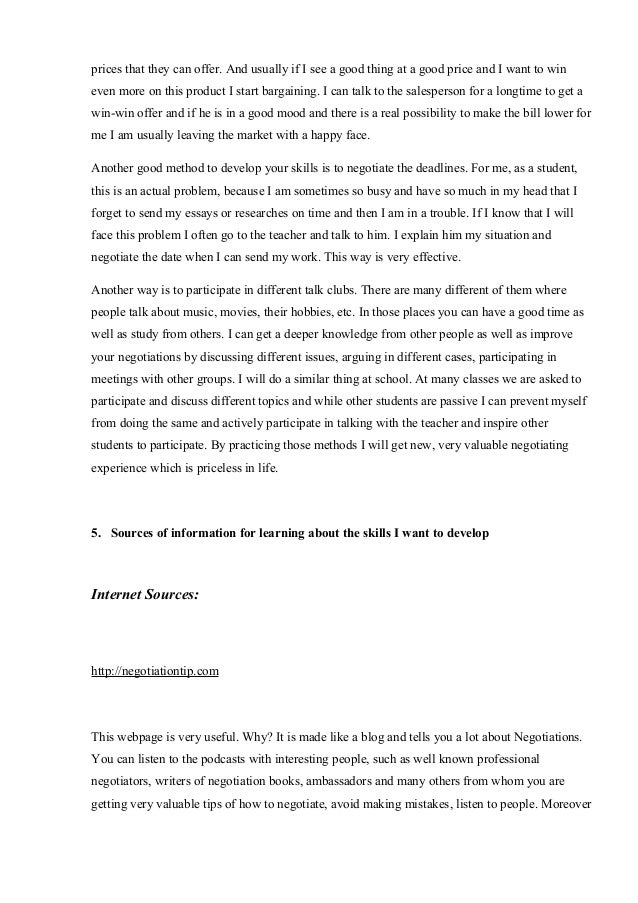 prices that they can offer. And usually if I see a good thing at a good price and I want to win even more on this product I start bargaining. I can talk to the salesperson for a longtime to get a win-win offer and if he is in a good mood and there is a real possibility to make the bill lower for me I am usually leaving the market with a happy face.

Another good method to develop your skills is to negotiate the deadlines. For me, as a student, this is an actual problem, because I am sometimes so busy and have so much in my head that I forget to send my essays or researches on time and then I am in a trouble. If I know that I will face this problem I often go to the teacher and talk to him. I explain him my situation and negotiate the date when I can send my work. This way is very effective.

Another way is to participate in different talk clubs. There are many different of them where people talk about music, movies, their hobbies, etc. In those places you can have a good time as well as study from others. I can get a deeper knowledge from other people as well as improve your negotiations by discussing different issues, arguing in different cases, participating in meetings with other groups. I will do a similar thing at school. At many classes we are asked to participate and discuss different topics and while other students are passive I can prevent myself from doing the same and actively participate in talking with the teacher and inspire other students to participate. By practicing those methods I will get new, very valuable negotiating experience which is priceless in life.

5. Sources of information for learning about the skills I want to develop

Internet Sources:

http://negotiationtip.com

This webpage is very useful. Why? It is made like a blog and tells you a lot about Negotiations. You can listen to the podcasts with interesting people, such as well known professional negotiators, writers of negotiation books, ambassadors and many others from whom you are getting very valuable tips of how to negotiate, avoid making mistakes, listen to people. Moreover